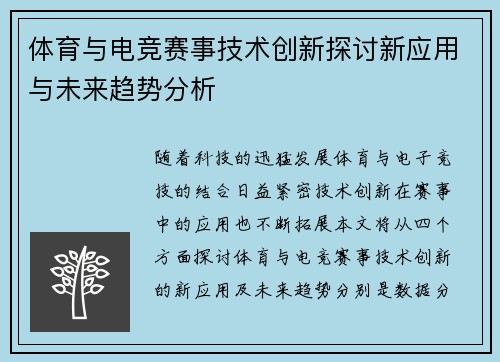 体育与电竞赛事技术创新探讨新应用与未来趋势分析

随着科技的迅猛发展体育与电子竞技的结合日益紧密技术创新在赛事中的应用也不断拓展本文将从四个方面探讨体育与电竞赛事技术创新的新应用及未来趋势分别是数据分